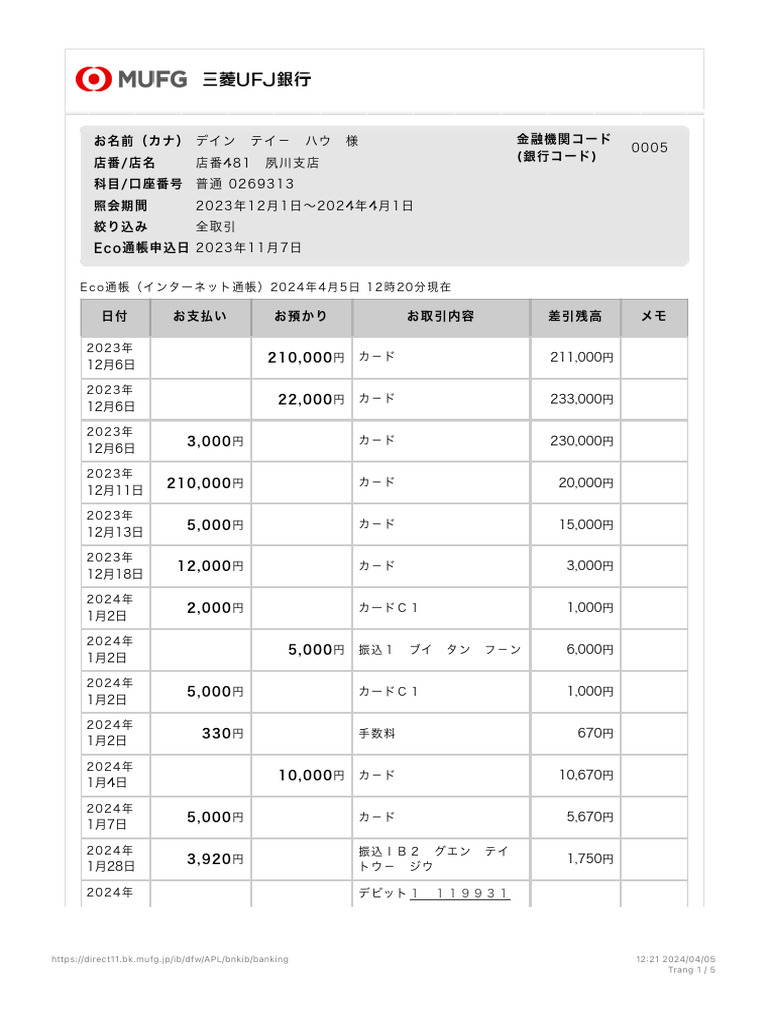 MUFG 三菱UFJ銀行

お名前（カナ） デイン　テイー　ハウ　様
店番/店名 店番481　夙川支店
科目/口座番号 普通 0269313
照会期間 2023年12月1日～2024年4月1日
絞り込み 全取引
Eco通帳申込日 2023年11月7日

金融機関コード（銀行コード） 0005

Eco通帳（インターネット通帳）2024年4月5日 12時20分現在

| 日付 | お支払い | お預かり | お取引内容 | 差引残高 | メモ |
|---|---|---|---|---|---|
| 2023年12月6日 | | 210,000円 | カード | 211,000円 | |
| 2023年12月6日 | | 22,000円 | カード | 233,000円 | |
| 2023年12月6日 | 3,000円 | | カード | 230,000円 | |
| 2023年12月11日 | 210,000円 | | カード | 20,000円 | |
| 2023年12月13日 | 5,000円 | | カード | 15,000円 | |
| 2023年12月18日 | 12,000円 | | カード | 3,000円 | |
| 2024年1月2日 | 2,000円 | | カードＣ１ | 1,000円 | |
| 2024年1月2日 | | 5,000円 | 振込１　ブイ　タン　フーン | 6,000円 | |
| 2024年1月2日 | 5,000円 | | カードＣ１ | 1,000円 | |
| 2024年1月2日 | 330円 | | 手数料 | 670円 | |
| 2024年1月4日 | | 10,000円 | カード | 10,670円 | |
| 2024年1月7日 | 5,000円 | | カード | 5,670円 | |
| 2024年1月28日 | 3,920円 | | 振込ＩＢ２　グエン　テイ　トウー　ジウ | 1,750円 | |
| 2024年 | | | デビット１　１１９９３１ | | |

https://direct11.bk.mufg.jp/ib/dfw/APL/bnkib/banking
12:21 2024/04/05
Trang 1 / 5